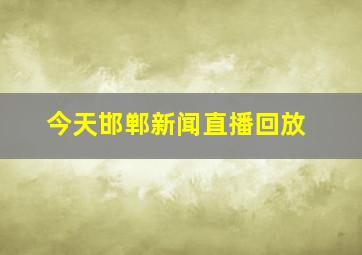 今天邯郸新闻直播回放